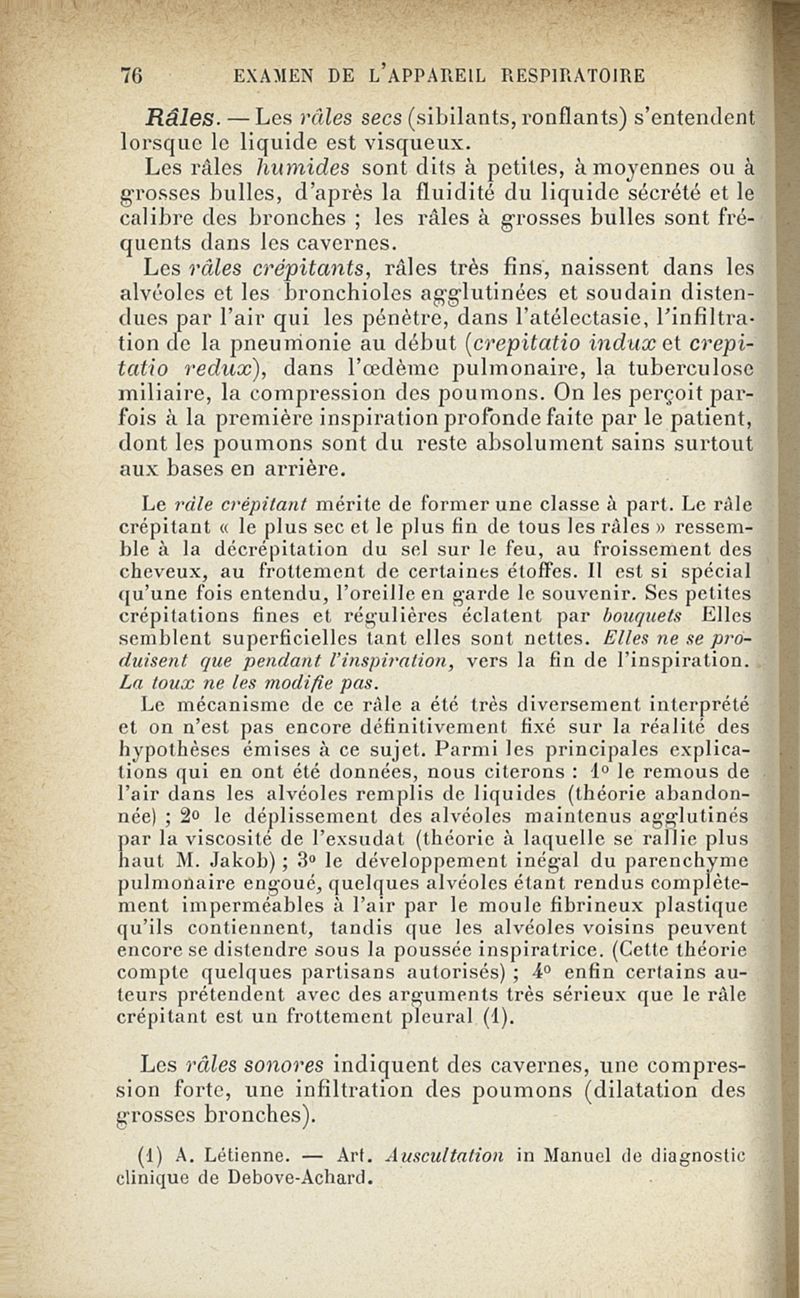 76 EXAMEN DE L'APPAREIL RESPIRATOIRE

Râles. — Les râles secs (sibilants, ronflants) s'entendent lorsque le liquide est visqueux.

Les râles humides sont dits à petites, à moyennes ou à grosses bulles, d'après la fluidité du liquide sécrété et le calibre des bronches ; les râles à grosses bulles sont fréquents dans les cavernes.

Les râles crépitants, râles très fins, naissent dans les alvéoles et les bronchioles agglutinées et soudain distendues par l'air qui les pénètre, dans l'atélectasie, l'infiltration de la pneumonie au début (crepitatio indux et crepitatio redux), dans l'œdème pulmonaire, la tuberculose miliaire, la compression des poumons. On les perçoit parfois à la première inspiration profonde faite par le patient, dont les poumons sont du reste absolument sains surtout aux bases en arrière.

Le râle crépitant mérite de former une classe à part. Le râle crépitant « le plus sec et le plus fin de tous les râles » ressemble à la décrépitation du sel sur le feu, au froissement des cheveux, au frottement de certaines étoffes. Il est si spécial qu'une fois entendu, l'oreille en garde le souvenir. Ses petites crépitations fines et régulières éclatent par bouquets Elles semblent superficielles tant elles sont nettes. Elles ne se produisent que pendant l'inspiration, vers la fin de l'inspiration. La toux ne les modifie pas.

Le mécanisme de ce râle a été très diversement interprété et on n'est pas encore définitivement fixé sur la réalité des hypothèses émises à ce sujet. Parmi les principales explications qui en ont été données, nous citerons : 1° le remous de l'air dans les alvéoles remplis de liquides (théorie abandonnée) ; 2° le déplissement des alvéoles maintenus agglutinés par la viscosité de l'exsudat (théorie à laquelle se rallie plus haut M. Jakob) ; 3° le développement inégal du parenchyme pulmonaire engoué, quelques alvéoles étant rendus complètement imperméables à l'air par le moule fibrineux plastique qu'ils contiennent, tandis que les alvéoles voisins peuvent encore se distendre sous la poussée inspiratrice. (Cette théorie compte quelques partisans autorisés) ; 4° enfin certains auteurs prétendent avec des arguments très sérieux que le râle crépitant est un frottement pleural (1).

Les râles sonores indiquent des cavernes, une compression forte, une infiltration des poumons (dilatation des grosses bronches).

(1) A. Létienne. — Art. Auscultation in Manuel de diagnostic clinique de Debove-Achard.